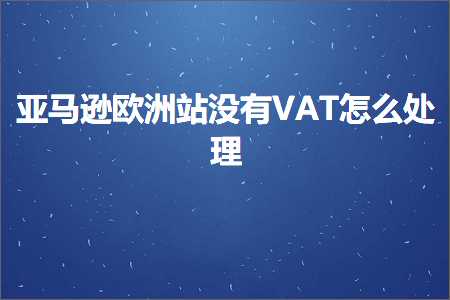 亚马逊欧洲站没有VAT怎么处理